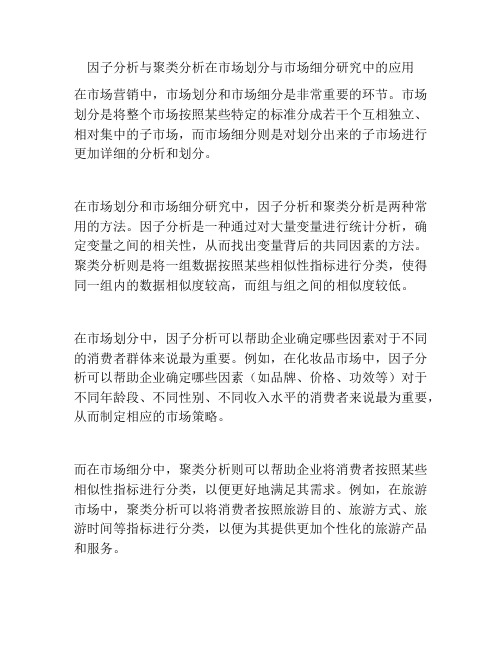 因子分析与聚类分析在市场划分与市场细分研究中的应用

在市场营销中，市场划分和市场细分是非常重要的环节。市场划分是将整个市场按照某些特定的标准分成若干个互相独立、相对集中的子市场，而市场细分则是对划分出来的子市场进行更加详细的分析和划分。

在市场划分和市场细分研究中，因子分析和聚类分析是两种常用的方法。因子分析是一种通过对大量变量进行统计分析，确定变量之间的相关性，从而找出变量背后的共同因素的方法。聚类分析则是将一组数据按照某些相似性指标进行分类，使得同一组内的数据相似度较高，而组与组之间的相似度较低。

在市场划分中，因子分析可以帮助企业确定哪些因素对于不同的消费者群体来说最为重要。例如，在化妆品市场中，因子分析可以帮助企业确定哪些因素（如品牌、价格、功效等）对于不同年龄段、不同性别、不同收入水平的消费者来说最为重要，从而制定相应的市场策略。

而在市场细分中，聚类分析则可以帮助企业将消费者按照某些相似性指标进行分类，以便更好地满足其需求。例如，在旅游市场中，聚类分析可以将消费者按照旅游目的、旅游方式、旅游时间等指标进行分类，以便为其提供更加个性化的旅游产品和服务。